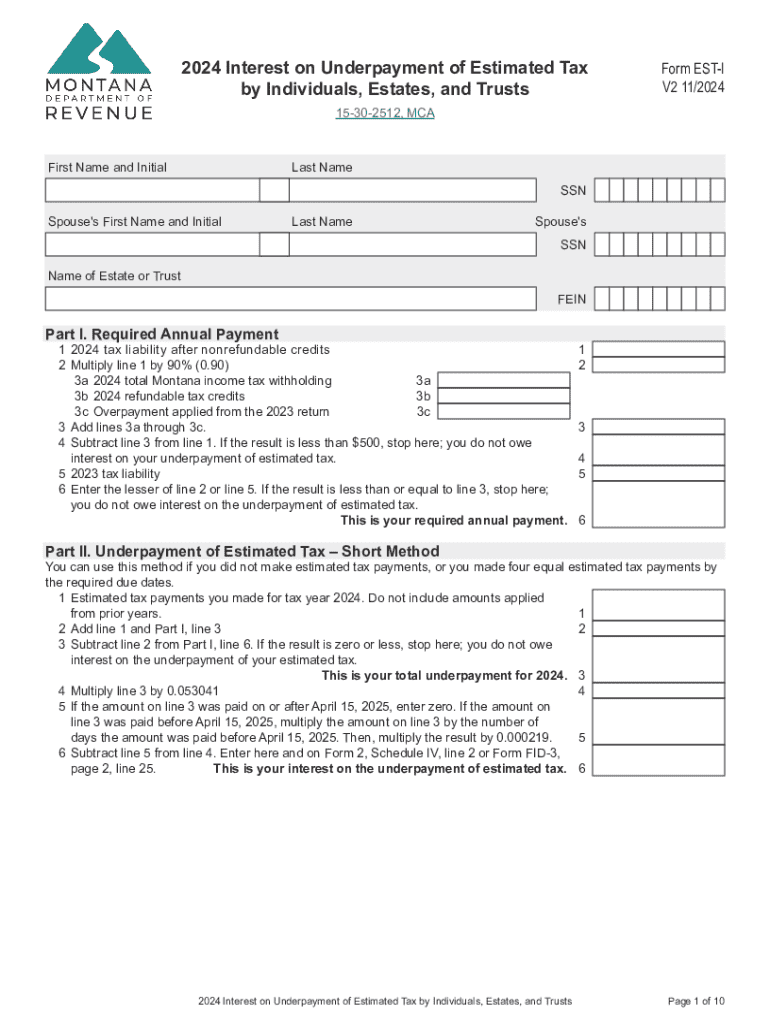 MONTANA
DEPARTMENT OF
REVENUE

2024 Interest on Underpayment of Estimated Tax by Individuals, Estates, and Trusts

Form EST-I
V2 11/2024

15-30-2512, MCA

First Name and Initial
Last Name
SSN
Spouse's First Name and Initial
Last Name
Spouse's SSN
Name of Estate or Trust
FEIN

Part I. Required Annual Payment
1 2024 tax liability after nonrefundable credits 1
2 Multiply line 1 by 90% (0.90) 2
3a 2024 total Montana income tax withholding 3a
3b 2024 refundable tax credits 3b
3c Overpayment applied from the 2023 return 3c
3 Add lines 3a through 3c. 3
4 Subtract line 3 from line 1. If the result is less than $500, stop here; you do not owe interest on your underpayment of estimated tax. 4
5 2023 tax liability 5
6 Enter the lesser of line 2 or line 5. If the result is less than or equal to line 3, stop here; you do not owe interest on the underpayment of estimated tax.
This is your required annual payment. 6

Part II. Underpayment of Estimated Tax – Short Method
You can use this method if you did not make estimated tax payments, or you made four equal estimated tax payments by the required due dates.
1 Estimated tax payments you made for tax year 2024. Do not include amounts applied from prior years. 1
2 Add line 1 and Part I, line 3 2
3 Subtract line 2 from Part I, line 6. If the result is zero or less, stop here; you do not owe interest on the underpayment of your estimated tax.
This is your total underpayment for 2024. 3
4 Multiply line 3 by 0.053041 4
5 If the amount on line 3 was paid on or after April 15, 2025, enter zero. If the amount on line 3 was paid before April 15, 2025, multiply the amount on line 3 by the number of days the amount was paid before April 15, 2025. Then, multiply the result by 0.000219. 5
6 Subtract line 5 from line 4. Enter here and on Form 2, Schedule IV, line 2 or Form FID-3, page 2, line 25. This is your interest on the underpayment of estimated tax. 6

2024 Interest on Underpayment of Estimated Tax by Individuals, Estates, and Trusts
Page 1 of 10